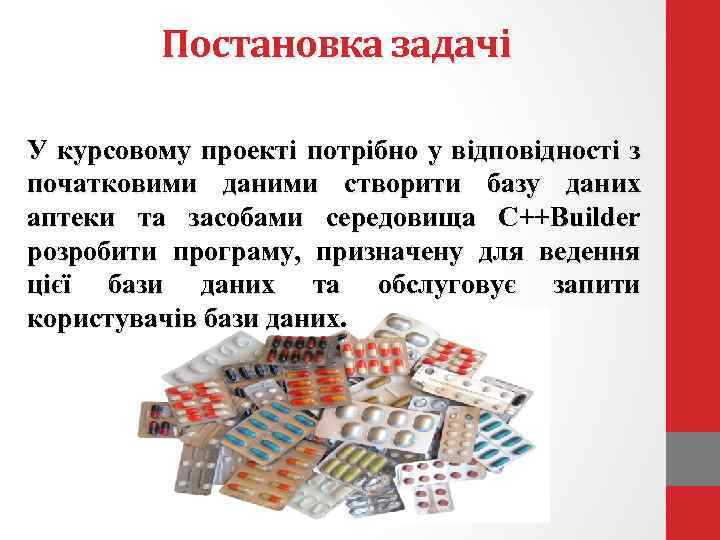 Постановка задачі

У курсовому проекті потрібно у відповідності з початковими даними створити базу даних аптеки та засобами середовища C++Builder розробити програму, призначену для ведення цієї бази даних та обслуговує запити користувачів бази даних.